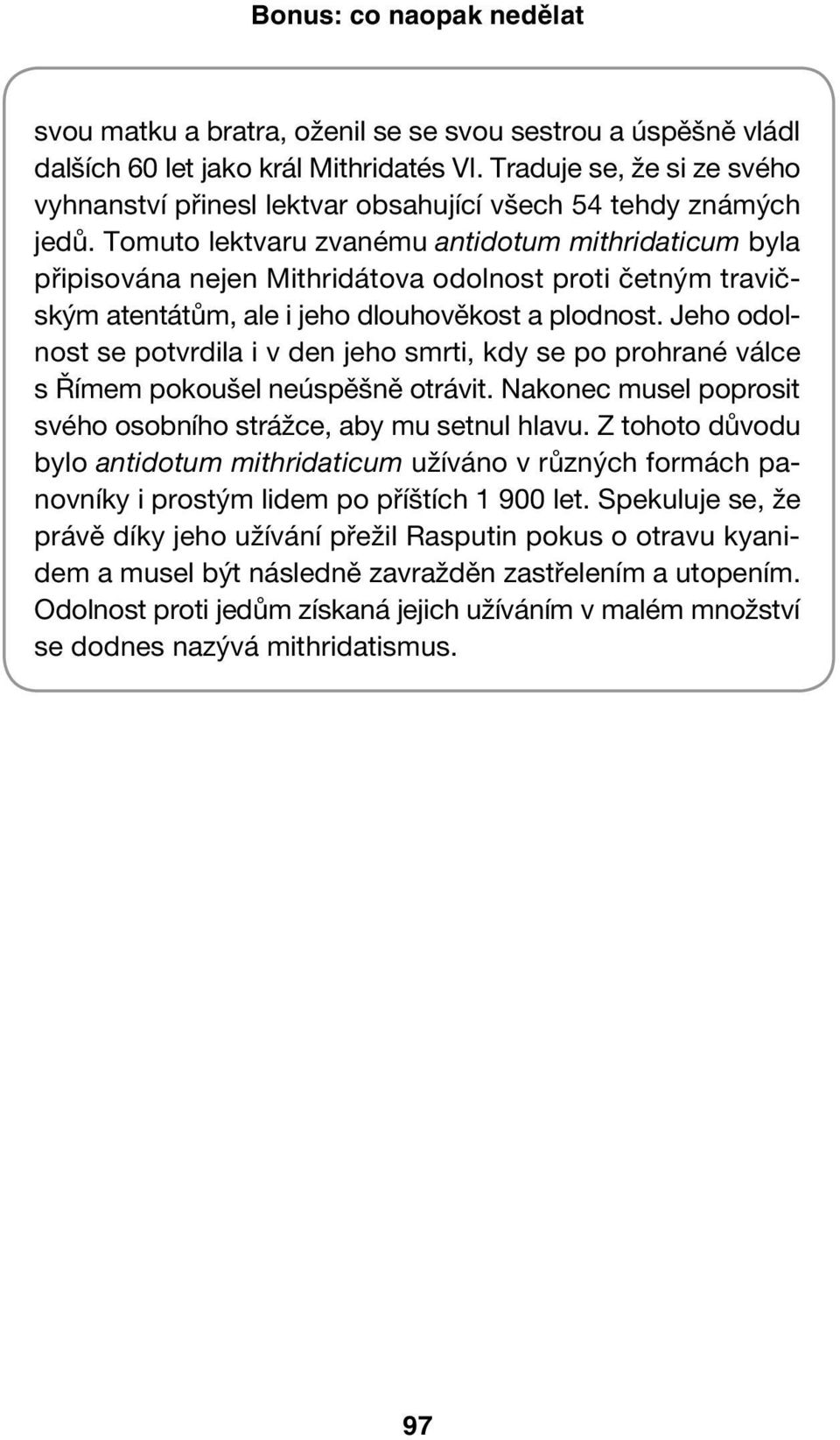 Bonus: co naopak nedělat

svou matku a bratra, oženil se se svou sestrou a úspěšně vládl dalších 60 let jako král Mithridatés VI. Traduje se, že si ze svého vyhnanství přinesl lektvar obsahující všech 54 tehdy známých jedů. Tomuto lektvaru zvanému antidotum mithridaticum byla připisována nejen Mithridátova odolnost proti četným travičským atentátům, ale i jeho dlouhověkost a plodnost. Jeho odolnost se potvrdila i v den jeho smrti, kdy se po prohrané válce s Římem pokoušel neúspěšně otrávit. Nakonec musel poprosit svého osobního strážce, aby mu setnul hlavu. Z tohoto důvodu bylo antidotum mithridaticum užíváno v různých formách panovníky i prostým lidem po příštích 1 900 let. Spekuluje se, že právě díky jeho užívání přežil Rasputin pokus o otravu kyanidem a musel být následně zavražděn zastřelením a utopením. Odolnost proti jedům získaná jejich užíváním v malém množství se dodnes nazývá mithridatismus.

97